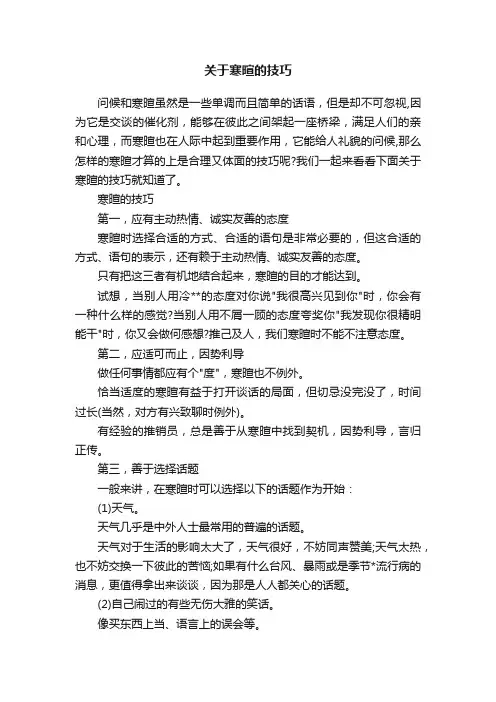 关于寒暄的技巧

问候和寒暄虽然是一些单调而且简单的话语，但是却不可忽视,因为它是交谈的催化剂，能够在彼此之间架起一座桥梁，满足人们的亲和心理，而寒暄也在人际中起到重要作用，它能给人礼貌的问候,那么怎样的寒暄才算的上是合理又体面的技巧呢?我们一起来看看下面关于寒暄的技巧就知道了。

寒暄的技巧

第一，应有主动热情、诚实友善的态度

寒暄时选择合适的方式、合适的语句是非常必要的，但这合适的方式、语句的表示，还有赖于主动热情、诚实友善的态度。

只有把这三者有机地结合起来，寒暄的目的才能达到。

试想，当别人用冷**的态度对你说"我很高兴见到你"时，你会有一种什么样的感觉?当别人用不屑一顾的态度夸奖你"我发现你很精明能干"时，你又会做何感想?推己及人，我们寒暄时不能不注意态度。

第二，应适可而止，因势利导

做任何事情都应有个"度"，寒暄也不例外。

恰当适度的寒暄有益于打开谈话的局面，但切忌没完没了，时间过长(当然，对方有兴致聊时例外)。

有经验的推销员，总是善于从寒暄中找到契机，因势利导，言归正传。

第三，善于选择话题

一般来讲，在寒暄时可以选择以下的话题作为开始：

(1)天气。

天气几乎是中外人士最常用的普遍的话题。

天气对于生活的影响太大了，天气很好，不妨同声赞美;天气太热，也不妨交换一下彼此的苦恼;如果有什么台风、暴雨或是季节*流行病的消息，更值得拿出来谈谈，因为那是人人都关心的话题。

(2)自己闹过的有些无伤大雅的笑话。

像买东西上当、语言上的误会等。